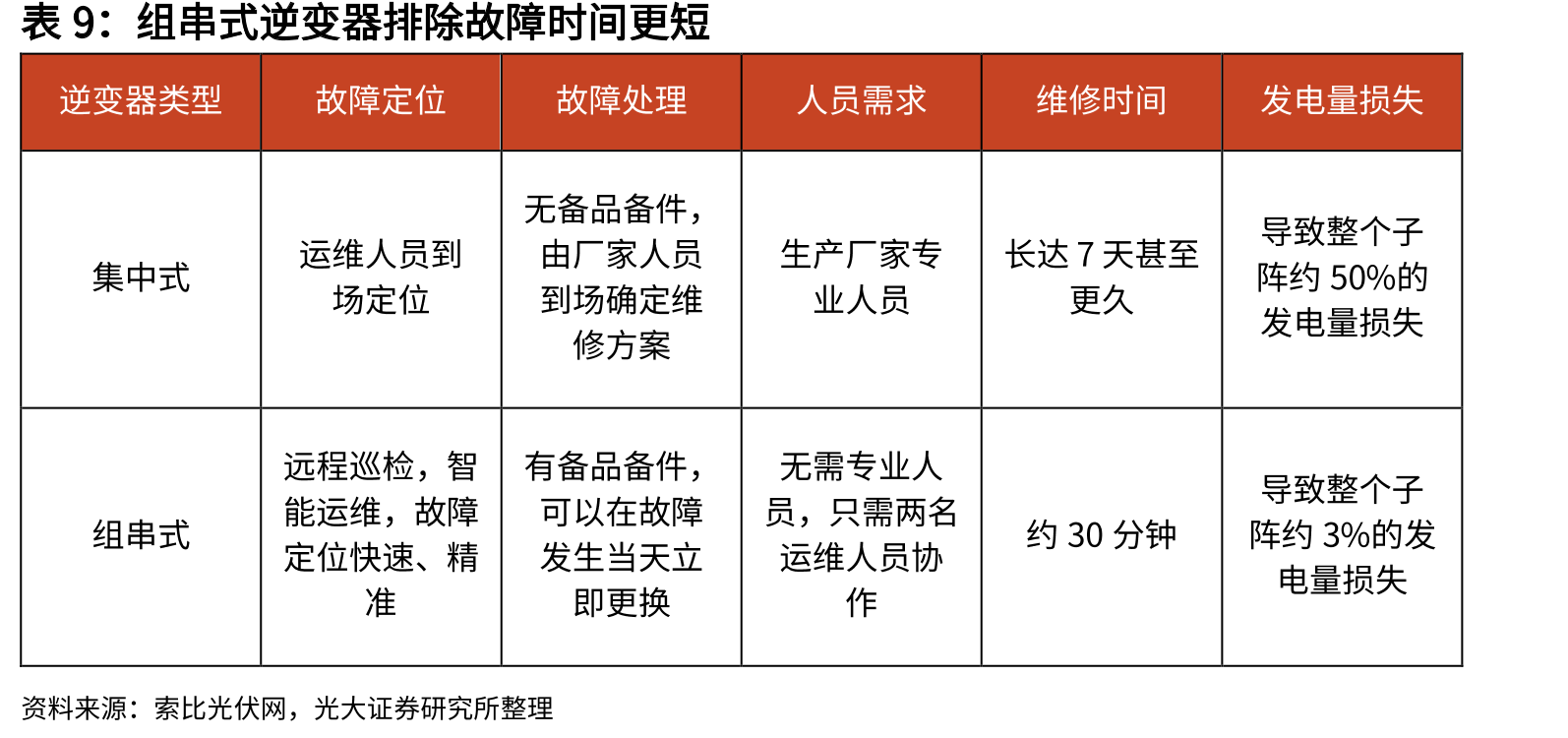 表 9：组串式逆变器排除故障时间更短

| 逆变器类型 | 故障定位 | 故障处理 | 人员需求 | 维修时间 | 发电量损失 |
|---|---|---|---|---|---|
| 集中式 | 运维人员到场定位 | 无备品备件，由厂家人员到场确定维修方案 | 生产厂家专业人员 | 长达 7 天甚至更久 | 导致整个子阵约 50%的发电量损失 |
| 组串式 | 远程巡检，智能运维，故障定位快速、精准 | 有备品备件，可以在故障发生当天立即更换 | 无需专业人员，只需两名运维人员协作 | 约 30 分钟 | 导致整个子阵约 3%的发电量损失 |

资料来源：索比光伏网，光大证券研究所整理